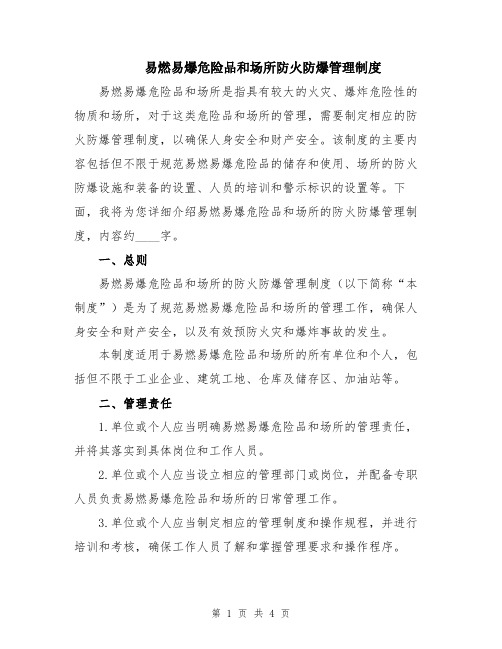 易燃易爆危险品和场所防火防爆管理制度

易燃易爆危险品和场所是指具有较大的火灾、爆炸危险性的物质和场所，对于这类危险品和场所的管理，需要制定相应的防火防爆管理制度，以确保人身安全和财产安全。该制度的主要内容包括但不限于规范易燃易爆危险品的储存和使用、场所的防火防爆设施和装备的设置、人员的培训和警示标识的设置等。下面，我将为您详细介绍易燃易爆危险品和场所的防火防爆管理制度，内容约____字。

一、总则

易燃易爆危险品和场所的防火防爆管理制度（以下简称“本制度”）是为了规范易燃易爆危险品和场所的管理工作，确保人身安全和财产安全，以及有效预防火灾和爆炸事故的发生。

本制度适用于易燃易爆危险品和场所的所有单位和个人，包括但不限于工业企业、建筑工地、仓库及储存区、加油站等。

二、管理责任

1.单位或个人应当明确易燃易爆危险品和场所的管理责任，并将其落实到具体岗位和工作人员。

2.单位或个人应当设立相应的管理部门或岗位，并配备专职人员负责易燃易爆危险品和场所的日常管理工作。

3.单位或个人应当制定相应的管理制度和操作规程，并进行培训和考核，确保工作人员了解和掌握管理要求和操作程序。

第 1 页 共 4 页